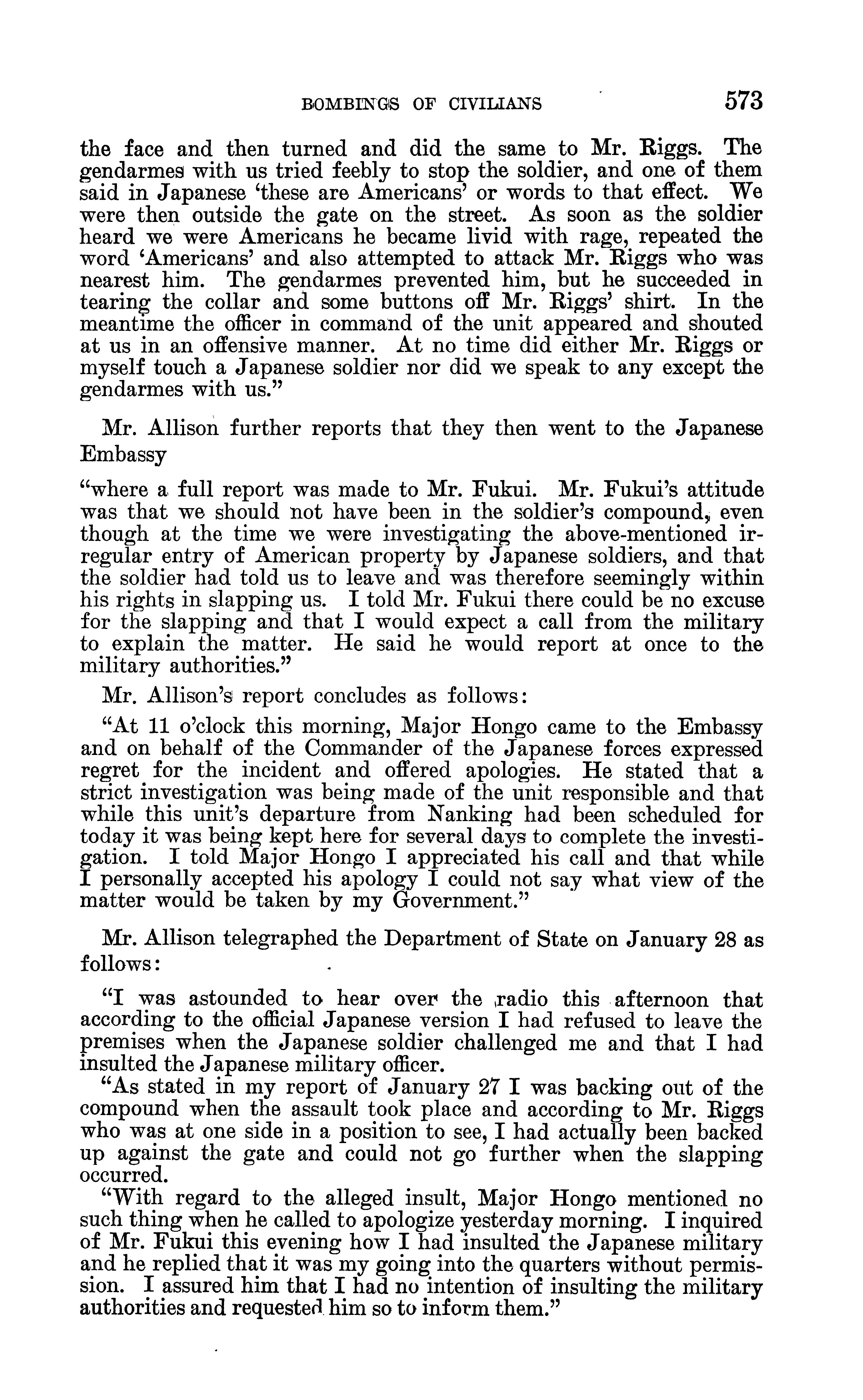 BOMBINGS OF CIVILIANS 573

the face and then turned and did the same to Mr. Riggs. The gendarmes with us tried feebly to stop the soldier, and one of them said in Japanese 'these are Americans' or words to that effect. We were then outside the gate on the street. As soon as the soldier heard we were Americans he became livid with rage, repeated the word 'Americans' and also attempted to attack Mr. Riggs who was nearest him. The gendarmes prevented him, but he succeeded in tearing the collar and some buttons off Mr. Riggs' shirt. In the meantime the officer in command of the unit appeared and shouted at us in an offensive manner. At no time did either Mr. Riggs or myself touch a Japanese soldier nor did we speak to any except the gendarmes with us."

Mr. Allison further reports that they then went to the Japanese Embassy

"where a full report was made to Mr. Fukui. Mr. Fukui's attitude was that we should not have been in the soldier's compound, even though at the time we were investigating the above-mentioned irregular entry of American property by Japanese soldiers, and that the soldier had told us to leave and was therefore seemingly within his rights in slapping us. I told Mr. Fukui there could be no excuse for the slapping and that I would expect a call from the military to explain the matter. He said he would report at once to the military authorities."

Mr. Allison's report concludes as follows:

"At 11 o'clock this morning, Major Hongo came to the Embassy and on behalf of the Commander of the Japanese forces expressed regret for the incident and offered apologies. He stated that a strict investigation was being made of the unit responsible and that while this unit's departure from Nanking had been scheduled for today it was being kept here for several days to complete the investigation. I told Major Hongo I appreciated his call and that while I personally accepted his apology I could not say what view of the matter would be taken by my Government."

Mr. Allison telegraphed the Department of State on January 28 as follows:

"I was astounded to hear over the radio this afternoon that according to the official Japanese version I had refused to leave the premises when the Japanese soldier challenged me and that I had insulted the Japanese military officer.

"As stated in my report of January 27 I was backing out of the compound when the assault took place and according to Mr. Riggs who was at one side in a position to see, I had actually been backed up against the gate and could not go further when the slapping occurred.

"With regard to the alleged insult, Major Hongo mentioned no such thing when he called to apologize yesterday morning. I inquired of Mr. Fukui this evening how I had insulted the Japanese military and he replied that it was my going into the quarters without permission. I assured him that I had no intention of insulting the military authorities and requested him so to inform them."